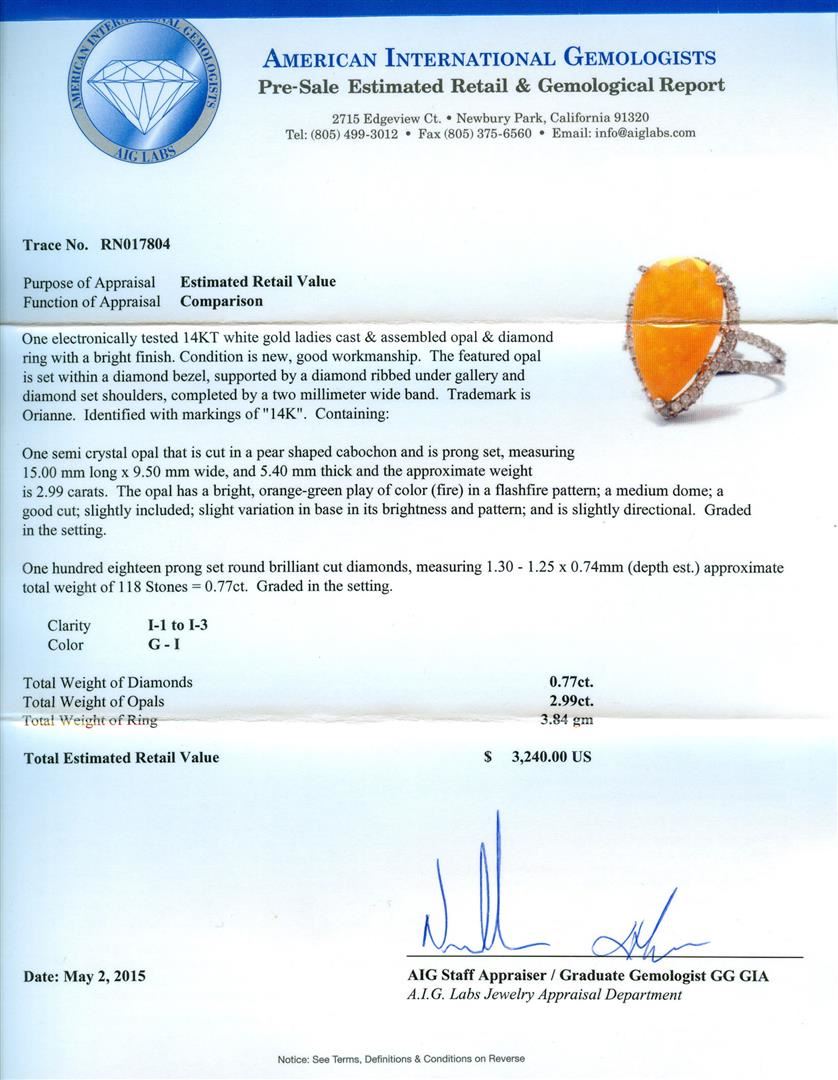 AMERICAN INTERNATIONAL GEMOLOGISTS
AIG LABS

AMERICAN INTERNATIONAL GEMOLOGISTS
Pre-Sale Estimated Retail & Gemological Report

2715 Edgeview Ct. • Newbury Park, California 91320
Tel: (805) 499-3012 • Fax (805) 375-6560 • Email: info@aiglabs.com

Trace No. RN017804

Purpose of Appraisal Estimated Retail Value
Function of Appraisal Comparison

One electronically tested 14KT white gold ladies cast & assembled opal & diamond ring with a bright finish. Condition is new, good workmanship. The featured opal is set within a diamond bezel, supported by a diamond ribbed under gallery and diamond set shoulders, completed by a two millimeter wide band. Trademark is Orianne. Identified with markings of "14K". Containing:

One semi crystal opal that is cut in a pear shaped cabochon and is prong set, measuring 15.00 mm long x 9.50 mm wide, and 5.40 mm thick and the approximate weight is 2.99 carats. The opal has a bright, orange-green play of color (fire) in a flashfire pattern; a medium dome; a good cut; slightly included; slight variation in base in its brightness and pattern; and is slightly directional. Graded in the setting.

One hundred eighteen prong set round brilliant cut diamonds, measuring 1.30 - 1.25 x 0.74mm (depth est.) approximate total weight of 118 Stones = 0.77ct. Graded in the setting.

Clarity I-1 to I-3
Color G - I

Total Weight of Diamonds 0.77ct.
Total Weight of Opals 2.99ct.
Total Weight of Ring 3.84 gm

Total Estimated Retail Value $ 3,240.00 US

Date: May 2, 2015

AIG Staff Appraiser / Graduate Gemologist GG GIA
A.I.G. Labs Jewelry Appraisal Department

Notice: See Terms, Definitions & Conditions on Reverse